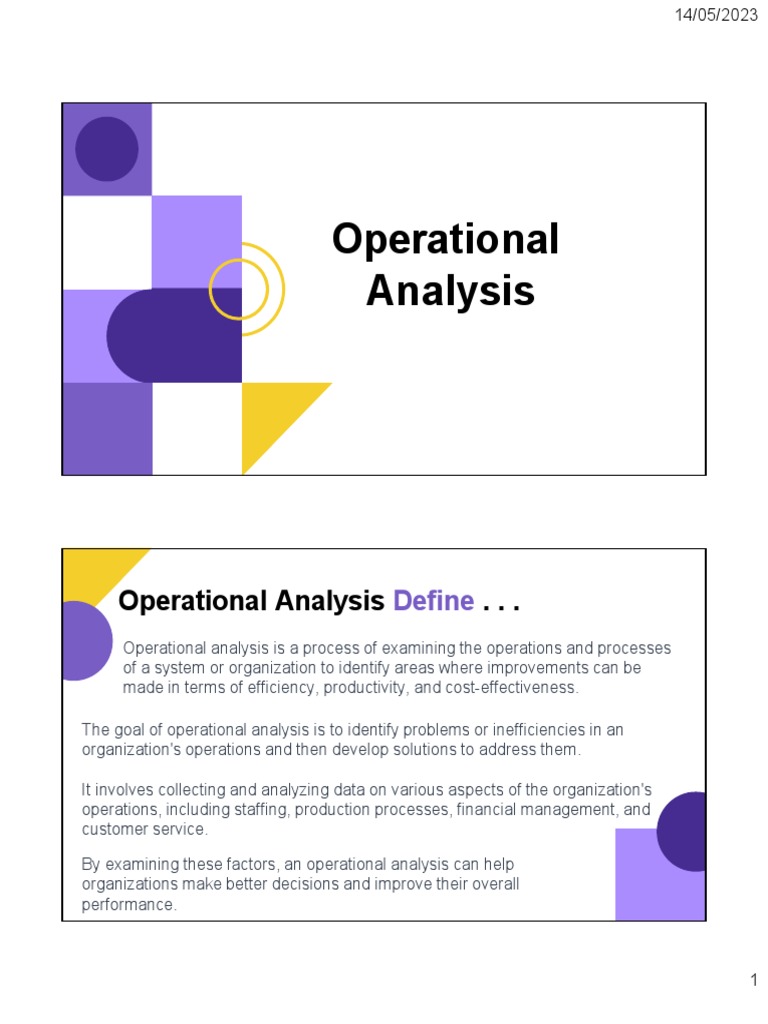 14/05/2023

Operational Analysis

Operational Analysis Define . . .

Operational analysis is a process of examining the operations and processes of a system or organization to identify areas where improvements can be made in terms of efficiency, productivity, and cost-effectiveness.

The goal of operational analysis is to identify problems or inefficiencies in an organization's operations and then develop solutions to address them.

It involves collecting and analyzing data on various aspects of the organization's operations, including staffing, production processes, financial management, and customer service.

By examining these factors, an operational analysis can help organizations make better decisions and improve their overall performance.

1